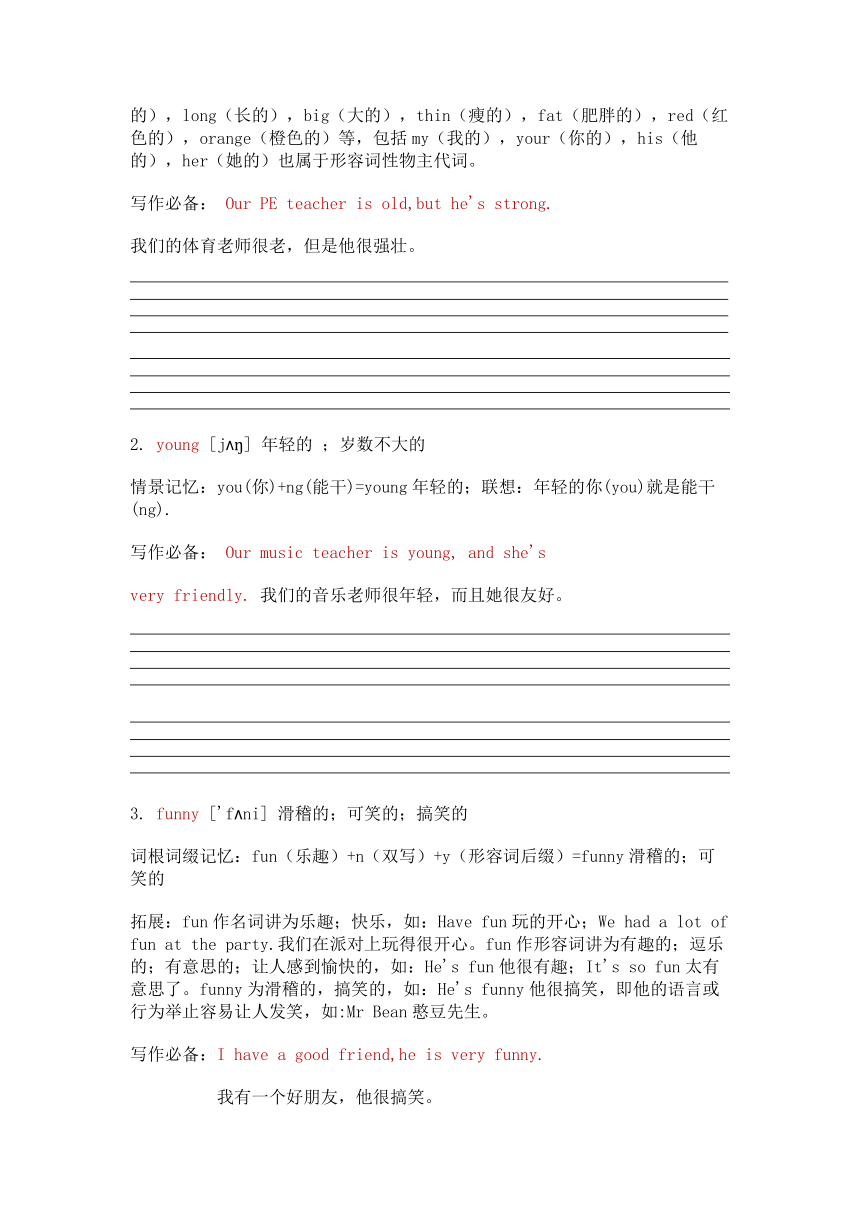 的），long（长的），big（大的），thin（瘦的），fat（肥胖的），red（红色的），orange（橙色的）等，包括 my（我的），your（你的），his（他的），her（她的）也属于形容词性物主代词。

写作必备： Our PE teacher is old,but he's strong.

我们的体育老师很老，但是他很强壮。

2. young [jʌŋ] 年轻的 ；岁数不大的

情景记忆：you(你)+ng(能干)=young 年轻的；联想：年轻的你(you)就是能干(ng).

写作必备： Our music teacher is young, and she's

very friendly. 我们的音乐老师很年轻，而且她很友好。

3. funny ['fʌni] 滑稽的；可笑的；搞笑的

词根词缀记忆：fun（乐趣）+n（双写）+y（形容词后缀）=funny 滑稽的；可笑的

拓展：fun 作名词讲为乐趣；快乐，如：Have fun 玩的开心；We had a lot of fun at the party.我们在派对上玩得很开心。fun 作形容词讲为有趣的；逗乐的；有意思的；让人感到愉快的，如：He's fun 他很有趣；It's so fun 太有意思了。funny 为滑稽的，搞笑的，如：He's funny 他很搞笑，即他的语言或行为举止容易让人发笑，如:Mr Bean 憨豆先生。

写作必备：I have a good friend,he is very funny.

我有一个好朋友，他很搞笑。